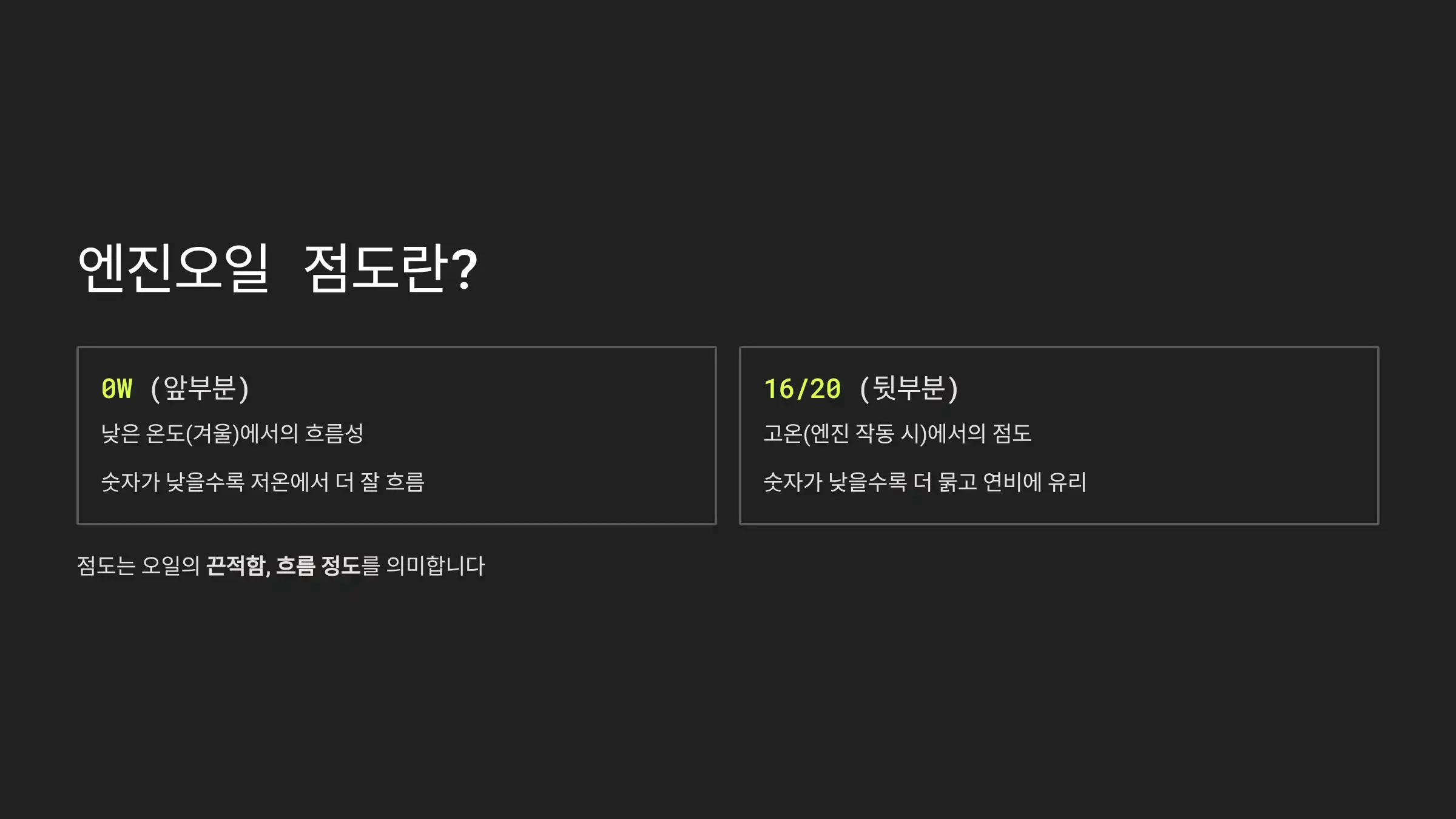 엔진오일 점도란?

0W (앞부분)

낮은 온도(겨울)에서의 흐름성

숫자가 낮을수록 저온에서 더 잘 흐름

16/20 (뒷부분)

고온(엔진 작동 시)에서의 점도

숫자가 낮을수록 더 묽고 연비에 유리

점도는 오일의 끈적함, 흐름 정도를 의미합니다